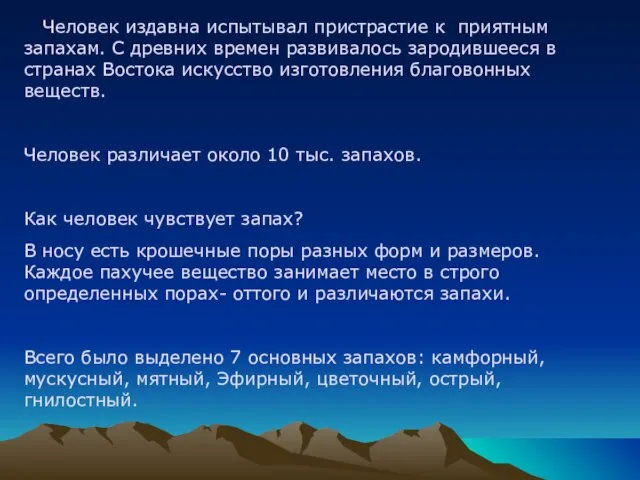 Человек издавна испытывал пристрастие к приятным запахам. С древних времен развивалось зародившееся в странах Востока искусство изготовления благовонных веществ.

Человек различает около 10 тыс. запахов.

Как человек чувствует запах?

В носу есть крошечные поры разных форм и размеров. Каждое пахучее вещество занимает место в строго определенных порах- оттого и различаются запахи.

Всего было выделено 7 основных запахов: камфорный, мускусный, мятный, Эфирный, цветочный, острый, гнилостный.